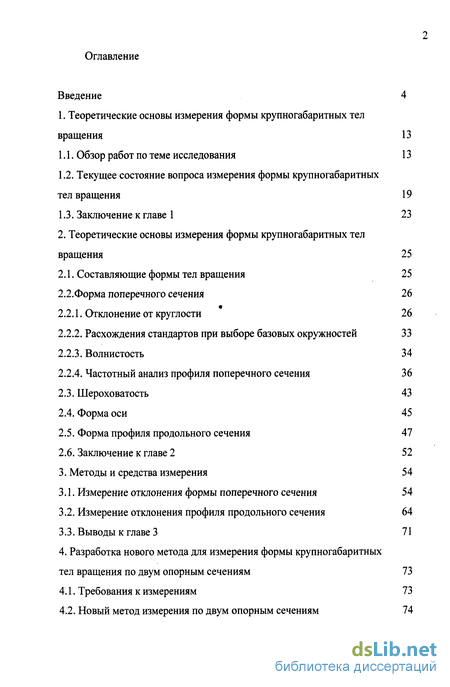 2

Оглавление

Введение 4

1. Теоретические основы измерения формы крупногабаритных тел вращения 13

1.1. Обзор работ по теме исследования 13

1.2. Текущее состояние вопроса измерения формы крупногабаритных тел вращения 19

1.3. Заключение к главе 1 23

2. Теоретические основы измерения формы крупногабаритных тел вращения 25

2.1. Составляющие формы тел вращения 25

2.2.Форма поперечного сечения 26

2.2.1. Отклонение от круглости 26

2.2.2. Расхождения стандартов при выборе базовых окружностей 33

2.2.3. Волнистость 34

2.2.4. Частотный анализ профиля поперечного сечения 36

2.3. Шероховатость 43

2.4. Форма оси 45

2.5. Форма профиля продольного сечения 47

2.6. Заключение к главе 2 52

3. Методы и средства измерения 54

3.1. Измерение отклонения формы поперечного сечения 54

3.2. Измерение отклонения профиля продольного сечения 64

3.3. Выводы к главе 3 71

4. Разработка нового метода для измерения формы крупногабаритных тел вращения по двум опорным сечениям 73

4.1. Требования к измерениям 73

4.2. Новый метод измерения по двум опорным сечениям 74

dsLib.net
библиотека диссертаций